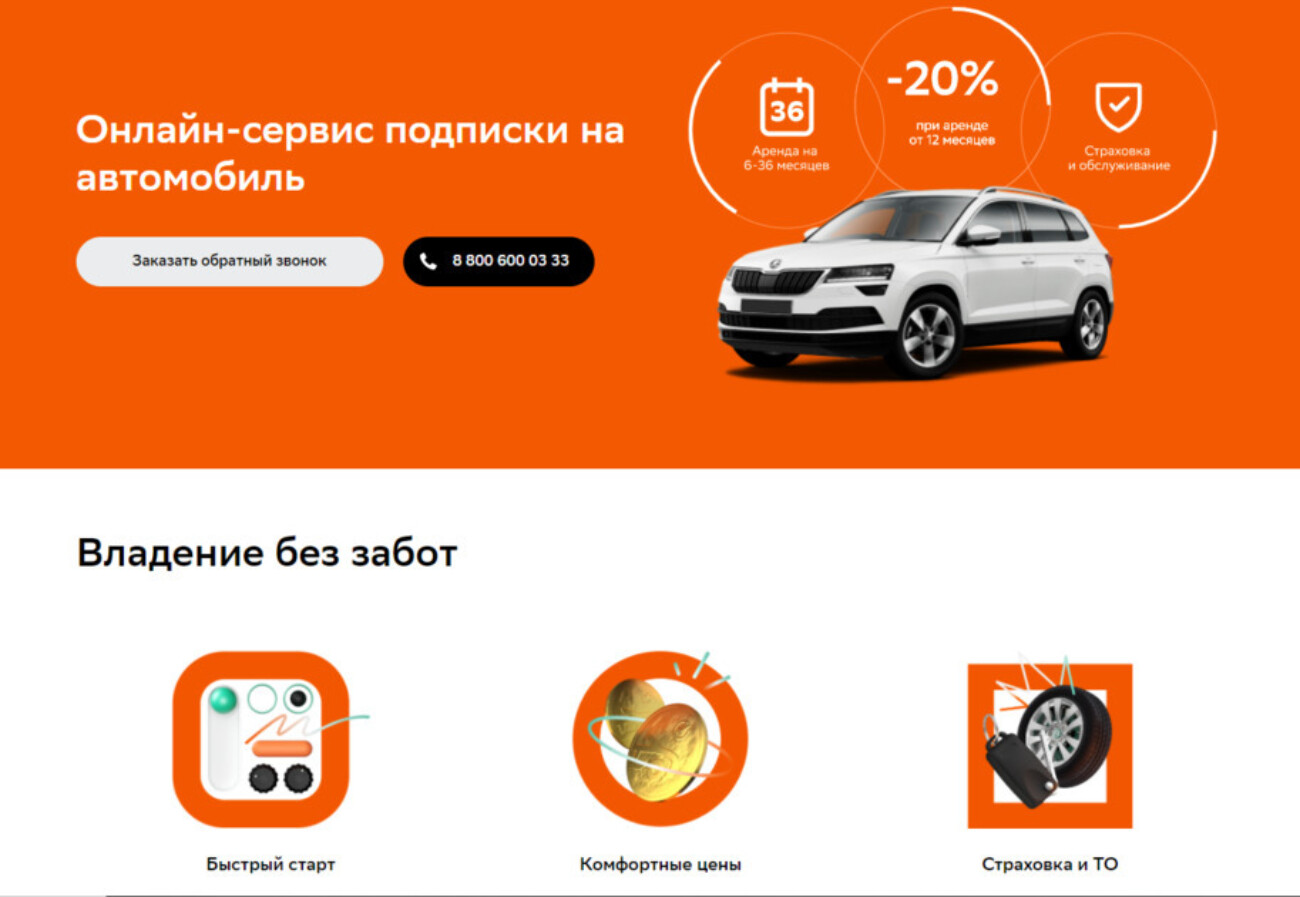 Онлайн-сервис подписки на автомобиль

Заказать обратный звонок

8 800 600 03 33

36

Аренда на 6-36 месяцев

-20%

при аренде от 12 месяцев

Страховка и обслуживание

Владение без забот

Быстрый старт

Комфортные цены

Страховка и ТО